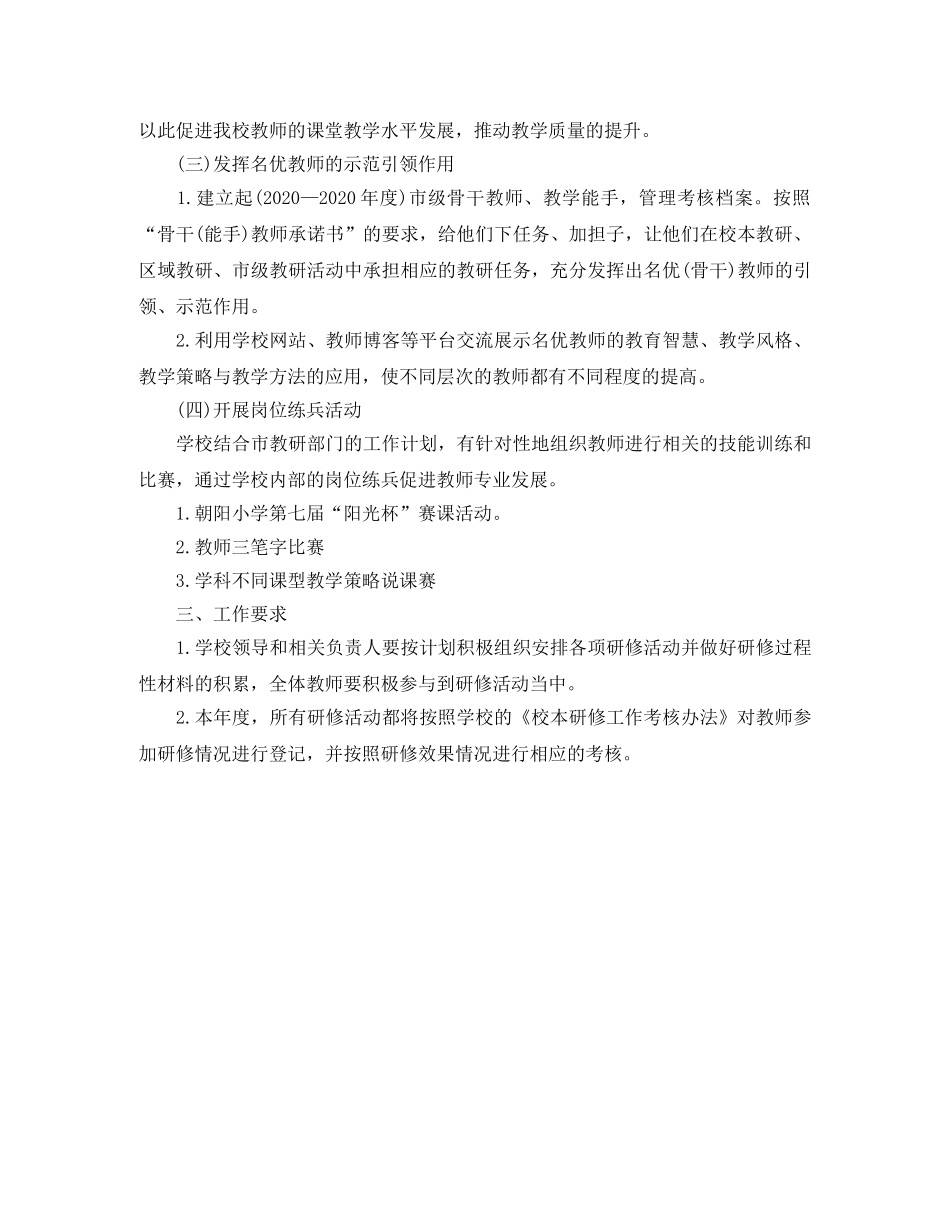 以此促进我校教师的课堂教学水平发展，推动教学质量的提升。

(三)发挥名优教师的示范引领作用

1.建立起(2020—2020年度)市级骨干教师、教学能手，管理考核档案。按照“骨干(能手)教师承诺书”的要求，给他们下任务、加担子，让他们在校本教研、区域教研、市级教研活动中承担相应的教研任务，充分发挥出名优(骨干)教师的引领、示范作用。

2.利用学校网站、教师博客等平台交流展示名优教师的教育智慧、教学风格、教学策略与教学方法的应用，使不同层次的教师都有不同程度的提高。

(四)开展岗位练兵活动

学校结合市教研部门的工作计划，有针对性地组织教师进行相关的技能训练和比赛，通过学校内部的岗位练兵促进教师专业发展。

1.朝阳小学第七届“阳光杯”赛课活动。

2.教师三笔字比赛

3.学科不同课型教学策略说课赛

三、工作要求

1.学校领导和相关负责人要按计划积极组织安排各项研修活动并做好研修过程性材料的积累，全体教师要积极参与到研修活动当中。

2.本年度，所有研修活动都将按照学校的《校本研修工作考核办法》对教师参加研修情况进行登记，并按照研修效果情况进行相应的考核。